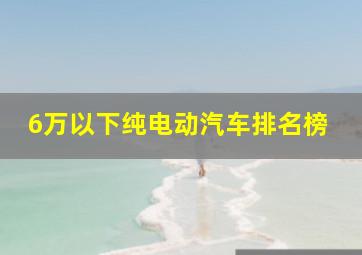 6万以下纯电动汽车排名榜